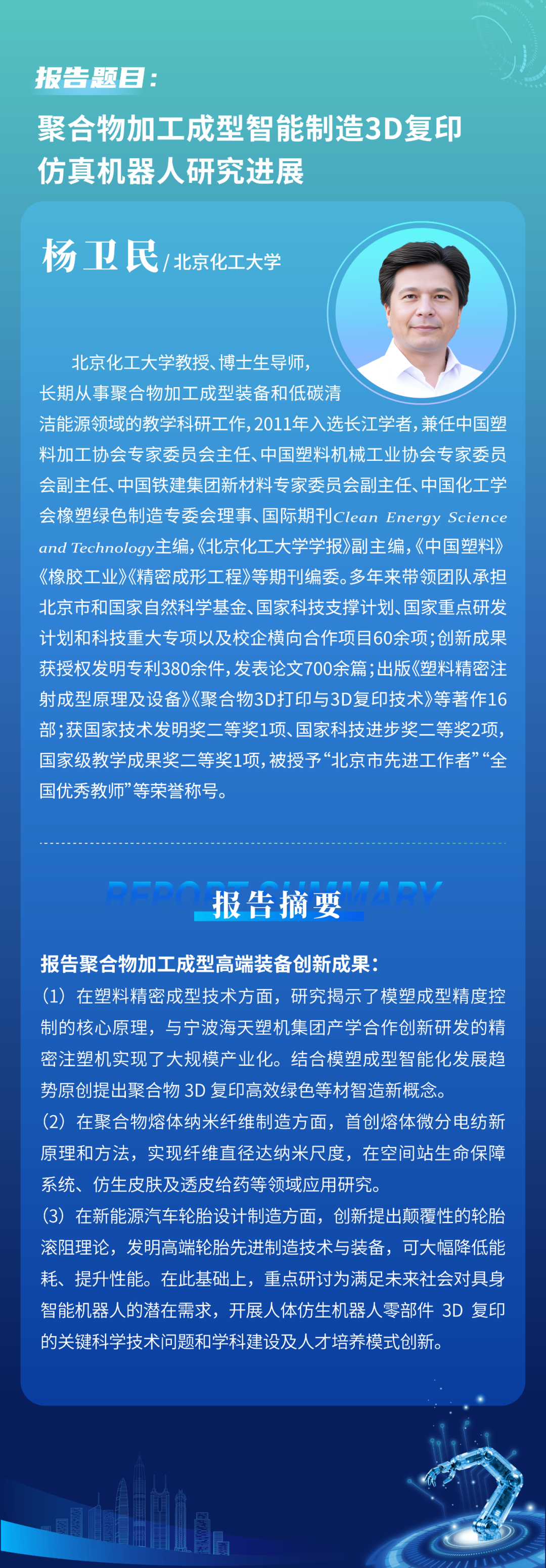 报告题目：

聚合物加工成型智能制造3D复印仿真机器人研究进展

杨卫民 / 北京化工大学

北京化工大学教授、博士生导师，长期从事聚合物加工成型装备和低碳清洁能源领域的教学科研工作，2011年入选长江学者，兼任中国塑料加工协会专家委员会主任、中国塑料机械工业协会专家委员会副主任、中国铁建集团新材料专家委员会副主任、中国化工学会橡塑绿色制造专委会理事、国际期刊Clean Energy Science and Technology主编，《北京化工大学学报》副主编，《中国塑料》《橡胶工业》《精密成形工程》等期刊编委。多年来带领团队承担北京市和国家自然科学基金、国家科技支撑计划、国家重点研发计划和科技重大专项以及校企横向合作项目60余项；创新成果获授权发明专利380余件，发表论文700余篇；出版《塑料精密注射成型原理及设备》《聚合物3D打印与3D复印技术》等著作16部；获国家技术发明奖二等奖1项、国家科技进步奖二等奖2项，国家级教学成果奖二等奖1项，被授予“北京市先进工作者”“全国优秀教师”等荣誉称号。

REPORT SUMMARY
报告摘要

报告聚合物加工成型高端装备创新成果：
（1）在塑料精密成型技术方面，研究揭示了模塑成型精度控制的核心原理，与宁波海天塑机集团产学合作创新研发的精密注塑机实现了大规模产业化。结合模塑成型智能化发展趋势原创提出聚合物 3D 复印高效绿色等材智造新概念。
（2）在聚合物熔体纳米纤维制造方面，首创熔体微分电纺新原理和方法，实现纤维直径达纳米尺度，在空间站生命保障系统、仿生皮肤及透皮给药等领域应用研究。
（3）在新能源汽车轮胎设计制造方面，创新提出颠覆性的轮胎滚阻理论，发明高端轮胎先进制造技术与装备，可大幅降低能耗、提升性能。在此基础上，重点研讨为满足未来社会对具身智能机器人的潜在需求，开展人体仿生机器人零部件 3D 复印的关键科学技术问题和学科建设及人才培养模式创新。